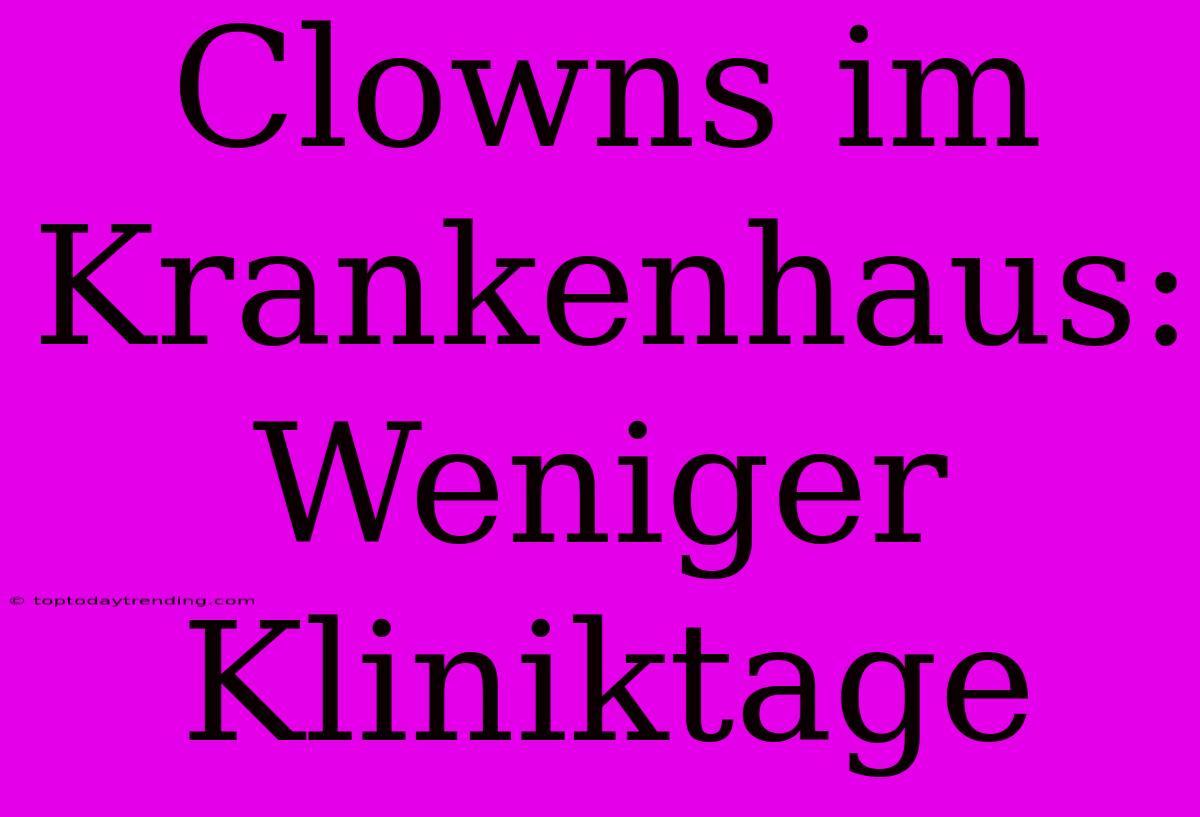 Clowns im Krankenhaus: Weniger Kliniktage

© toptodaytrending.com